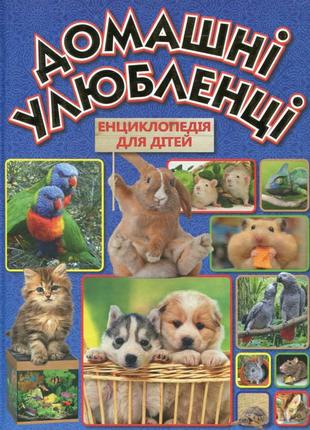 ДОМАШНІ УЛЮБЛЕНЦІ

ЕНЦИКЛОПЕДІЯ ДЛЯ ДІТЕЙ